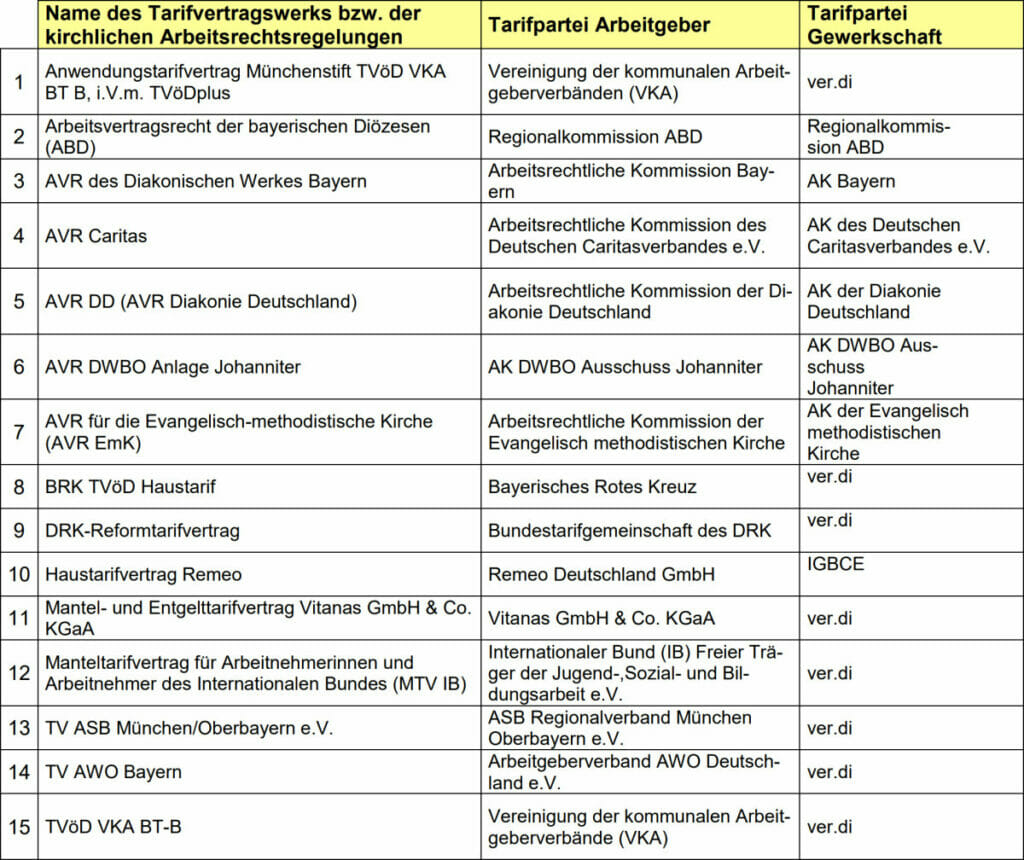 |  | Name des Tarifvertragswerks bzw. der kirchlichen Arbeitsrechtsregelungen | Tarifpartei Arbeitgeber | Tarifpartei Gewerkschaft |
|---|---|---|---|
| 1 | Anwendungstarifvertrag Münchenstift TVöD VKA BT B, i.V.m. TVöDplus | Vereinigung der kommunalen Arbeitgeberverbänden (VKA) | ver.di |
| 2 | Arbeitsvertragsrecht der bayerischen Diözesen (ABD) | Regionalkommission ABD | Regionalkommission ABD |
| 3 | AVR des Diakonischen Werkes Bayern | Arbeitsrechtliche Kommission Bayern | AK Bayern |
| 4 | AVR Caritas | Arbeitsrechtliche Kommission des Deutschen Caritasverbandes e.V. | AK des Deutschen Caritasverbandes e.V. |
| 5 | AVR DD (AVR Diakonie Deutschland) | Arbeitsrechtliche Kommission der Diakonie Deutschland | AK der Diakonie Deutschland |
| 6 | AVR DWBO Anlage Johanniter | AK DWBO Ausschuss Johanniter | AK DWBO Ausschuss Johanniter |
| 7 | AVR für die Evangelisch-methodistische Kirche (AVR EmK) | Arbeitsrechtliche Kommission der Evangelisch methodistischen Kirche | AK der Evangelisch methodistischen Kirche |
| 8 | BRK TVöD Haustarif | Bayerisches Rotes Kreuz | ver.di |
| 9 | DRK-Reformtarifvertrag | Bundestarifgemeinschaft des DRK | ver.di |
| 10 | Haustarifvertrag Remeo | Remeo Deutschland GmbH | IGBCE |
| 11 | Mantel- und Entgelttarifvertrag Vitanas GmbH & Co. KGaA | Vitanas GmbH & Co. KGaA | ver.di |
| 12 | Manteltarifvertrag für Arbeitnehmerinnen und Arbeitnehmer des Internationalen Bundes (MTV IB) | Internationaler Bund (IB) Freier Träger der Jugend-,Sozial- und Bildungsarbeit e.V. | ver.di |
| 13 | TV ASB München/Oberbayern e.V. | ASB Regionalverband München Oberbayern e.V. | ver.di |
| 14 | TV AWO Bayern | Arbeitgeberverband AWO Deutschland e.V. | ver.di |
| 15 | TVöD VKA BT-B | Vereinigung der kommunalen Arbeitgeberverbände (VKA) | ver.di |